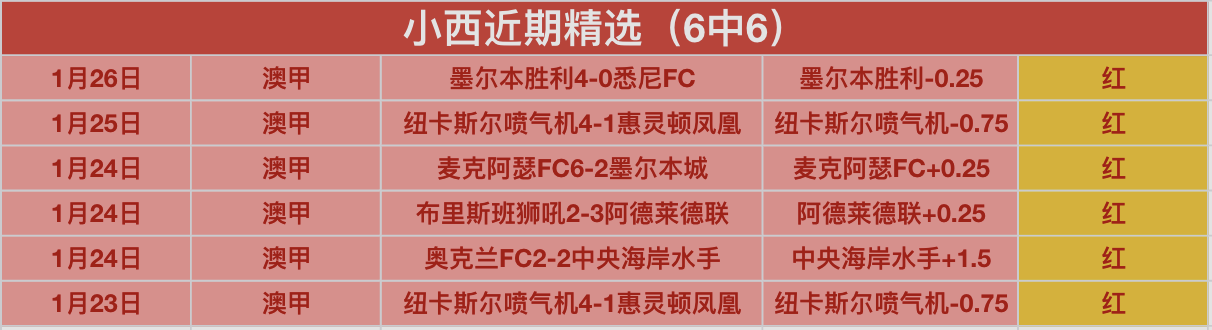 小西近期精选（6中6）

| 1月26日 | 澳甲 | 墨尔本胜利4-0悉尼FC | 墨尔本胜利-0.25 | 红 |
|---|---|---|---|---|
| 1月25日 | 澳甲 | 纽卡斯尔喷气机4-1惠灵顿凤凰 | 纽卡斯尔喷气机-0.75 | 红 |
| 1月24日 | 澳甲 | 麦克阿瑟FC6-2墨尔本城 | 麦克阿瑟FC+0.25 | 红 |
| 1月24日 | 澳甲 | 布里斯班狮吼2-3阿德莱德联 | 阿德莱德联+0.25 | 红 |
| 1月24日 | 澳甲 | 奥克兰FC2-2中央海岸水手 | 中央海岸水手+1.5 | 红 |
| 1月23日 | 澳甲 | 纽卡斯尔喷气机4-1惠灵顿凤凰 | 纽卡斯尔喷气机-0.75 | 红 |